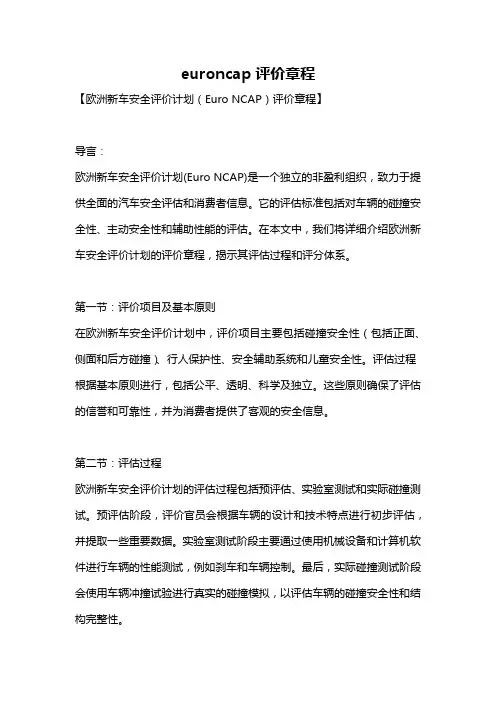 euroncap 评价章程

【欧洲新车安全评价计划（Euro NCAP）评价章程】

导言：

欧洲新车安全评价计划(Euro NCAP)是一个独立的非盈利组织，致力于提供全面的汽车安全评估和消费者信息。它的评估标准包括对车辆的碰撞安全性、主动安全性和辅助性能的评估。在本文中，我们将详细介绍欧洲新车安全评价计划的评价章程，揭示其评估过程和评分体系。

第一节：评价项目及基本原则

在欧洲新车安全评价计划中，评价项目主要包括碰撞安全性（包括正面、侧面和后方碰撞）、行人保护性、安全辅助系统和儿童安全性。评估过程根据基本原则进行，包括公平、透明、科学及独立。这些原则确保了评估的信誉和可靠性，并为消费者提供了客观的安全信息。

第二节：评估过程

欧洲新车安全评价计划的评估过程包括预评估、实验室测试和实际碰撞测试。预评估阶段，评价官员会根据车辆的设计和技术特点进行初步评估，并提取一些重要数据。实验室测试阶段主要通过使用机械设备和计算机软件进行车辆的性能测试，例如刹车和车辆控制。最后，实际碰撞测试阶段会使用车辆冲撞试验进行真实的碰撞模拟，以评估车辆的碰撞安全性和结构完整性。